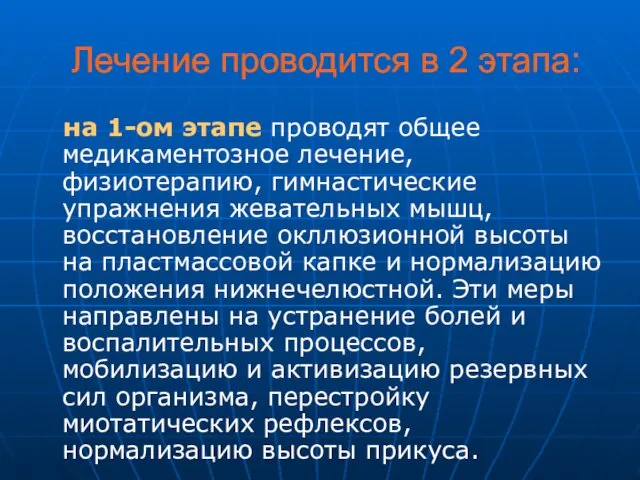 Лечение проводится в 2 этапа:

на 1-ом этапе проводят общее медикаментозное лечение, физиотерапию, гимнастические упражнения жевательных мышц, восстановление окклюзионной высоты на пластмассовой капке и нормализацию положения нижнечелюстной. Эти меры направлены на устранение болей и воспалительных процессов, мобилизацию и активизацию резервных сил организма, перестройку миотатических рефлексов, нормализацию высоты прикуса.